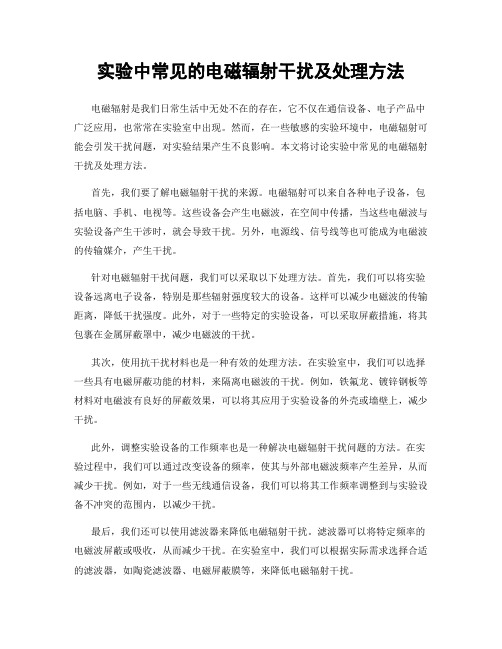 实验中常见的电磁辐射干扰及处理方法

电磁辐射是我们日常生活中无处不在的存在，它不仅在通信设备、电子产品中广泛应用，也常常在实验室中出现。然而，在一些敏感的实验环境中，电磁辐射可能会引发干扰问题，对实验结果产生不良影响。本文将讨论实验中常见的电磁辐射干扰及处理方法。

首先，我们要了解电磁辐射干扰的来源。电磁辐射可以来自各种电子设备，包括电脑、手机、电视等。这些设备会产生电磁波，在空间中传播，当这些电磁波与实验设备产生干涉时，就会导致干扰。另外，电源线、信号线等也可能成为电磁波的传输媒介，产生干扰。

针对电磁辐射干扰问题，我们可以采取以下处理方法。首先，我们可以将实验设备远离电子设备，特别是那些辐射强度较大的设备。这样可以减少电磁波的传输距离，降低干扰强度。此外，对于一些特定的实验设备，可以采取屏蔽措施，将其包裹在金属屏蔽罩中，减少电磁波的干扰。

其次，使用抗干扰材料也是一种有效的处理方法。在实验室中，我们可以选择一些具有电磁屏蔽功能的材料，来隔离电磁波的干扰。例如，铁氟龙、镀锌钢板等材料对电磁波有良好的屏蔽效果，可以将其应用于实验设备的外壳或墙壁上，减少干扰。

此外，调整实验设备的工作频率也是一种解决电磁辐射干扰问题的方法。在实验过程中，我们可以通过改变设备的频率，使其与外部电磁波频率产生差异，从而减少干扰。例如，对于一些无线通信设备，我们可以将其工作频率调整到与实验设备不冲突的范围内，以减少干扰。

最后，我们还可以使用滤波器来降低电磁辐射干扰。滤波器可以将特定频率的电磁波屏蔽或吸收，从而减少干扰。在实验室中，我们可以根据实际需求选择合适的滤波器，如陶瓷滤波器、电磁屏蔽膜等，来降低电磁辐射干扰。